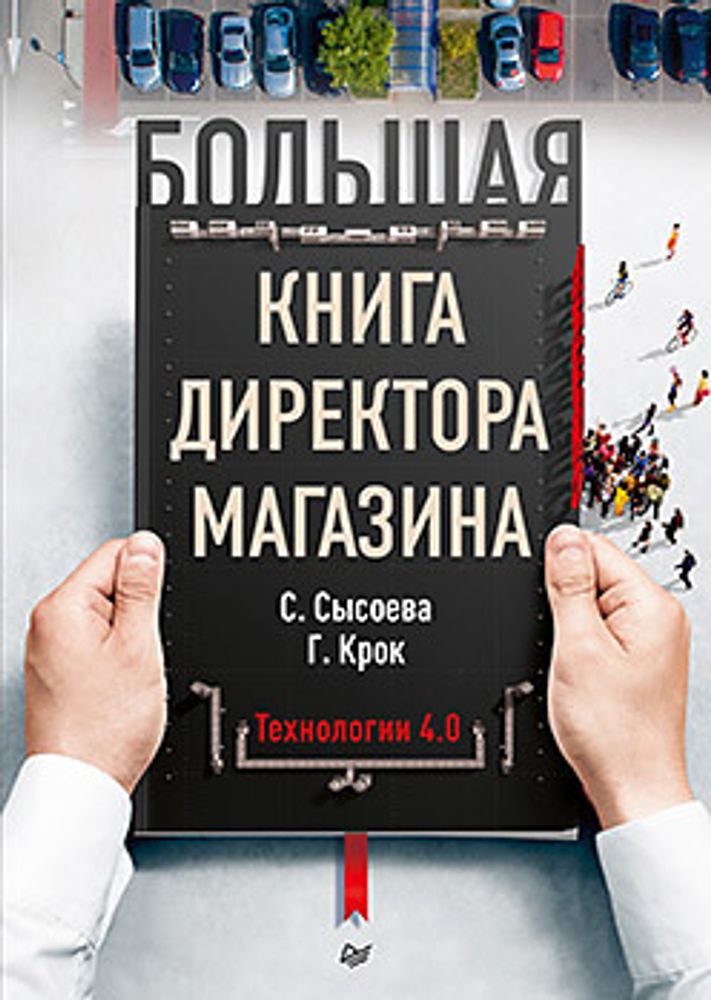 БОЛЬШАЯ

КНИГА ДИРЕКТОРА МАГАЗИНА

С. Сысоева
Г. Крок

Технологии 4.0